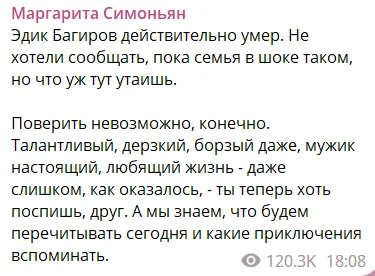 Маргарита Симоньян
Эдик Багиров действительно умер. Не хотели сообщать, пока семья в шоке таком, но что уж тут утаишь.

Поверить невозможно, конечно. Талантливый, дерзкий, борзый даже, мужик настоящий, любящий жизнь - даже слишком, как оказалось, - ты теперь хоть поспишь, друг. А мы знаем, что будем перечитывать сегодня и какие приключения вспоминать.

120.3K 18:08